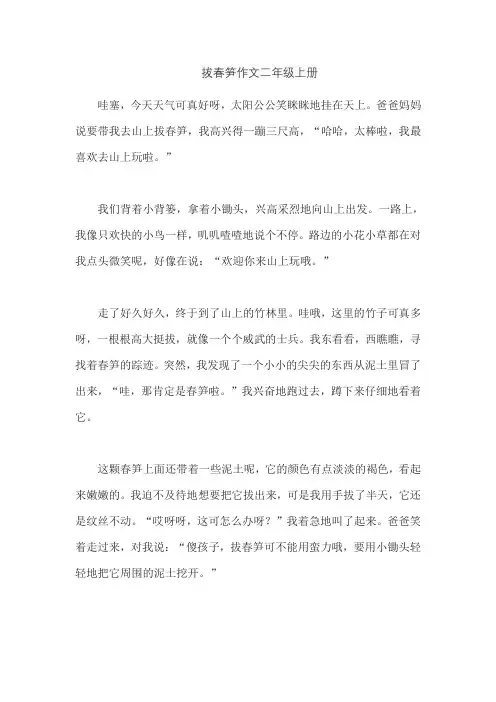 拔春笋作文二年级上册

哇塞，今天天气可真好呀，太阳公公笑眯眯地挂在天上。爸爸妈妈说要带我去山上拔春笋，我高兴得一蹦三尺高，“哈哈，太棒啦，我最喜欢去山上玩啦。”

我们背着小背篓，拿着小锄头，兴高采烈地向山上出发。一路上，我像只欢快的小鸟一样，叽叽喳喳地说个不停。路边的小花小草都在对我点头微笑呢，好像在说：“欢迎你来山上玩哦。”

走了好久好久，终于到了山上的竹林里。哇哦，这里的竹子可真多呀，一根根高大挺拔，就像一个个威武的士兵。我东看看，西瞧瞧，寻找着春笋的踪迹。突然，我发现了一个小小的尖尖的东西从泥土里冒了出来，“哇，那肯定是春笋啦。”我兴奋地跑过去，蹲下来仔细地看着它。

这颗春笋上面还带着一些泥土呢，它的颜色有点淡淡的褐色，看起来嫩嫩的。我迫不及待地想要把它拔出来，可是我用手拔了半天，它还是纹丝不动。“哎呀呀，这可怎么办呀？”我着急地叫了起来。爸爸笑着走过来，对我说：“傻孩子，拔春笋可不能用蛮力哦，要用小锄头轻轻地把它周围的泥土挖开。”